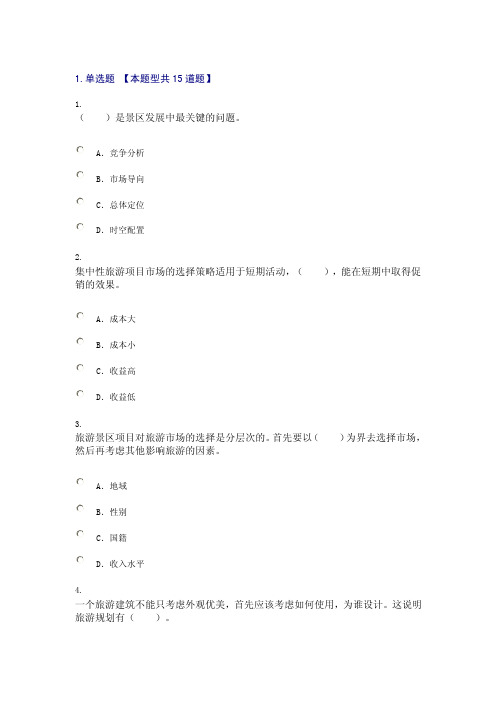 1. 单选题 【本题型共 15 道题】

1.
（ ）是景区发展中最关键的问题。

A. 竞争分析

B. 市场导向

C. 总体定位

D. 时空配置

2.
集中性旅游项目市场的选择策略适用于短期活动，（ ），能在短期中取得促销的效果。

A. 成本大

B. 成本小

C. 收益高

D. 收益低

3.
旅游景区项目对旅游市场的选择是分层次的。首先要以（ ）为界去选择市场，然后再考虑其他影响旅游的因素。

A. 地域

B. 性别

C. 国籍

D. 收入水平

4.
一个旅游建筑不能只考虑外观优美，首先应该考虑如何使用，为谁设计。这说明旅游规划有（ ）。